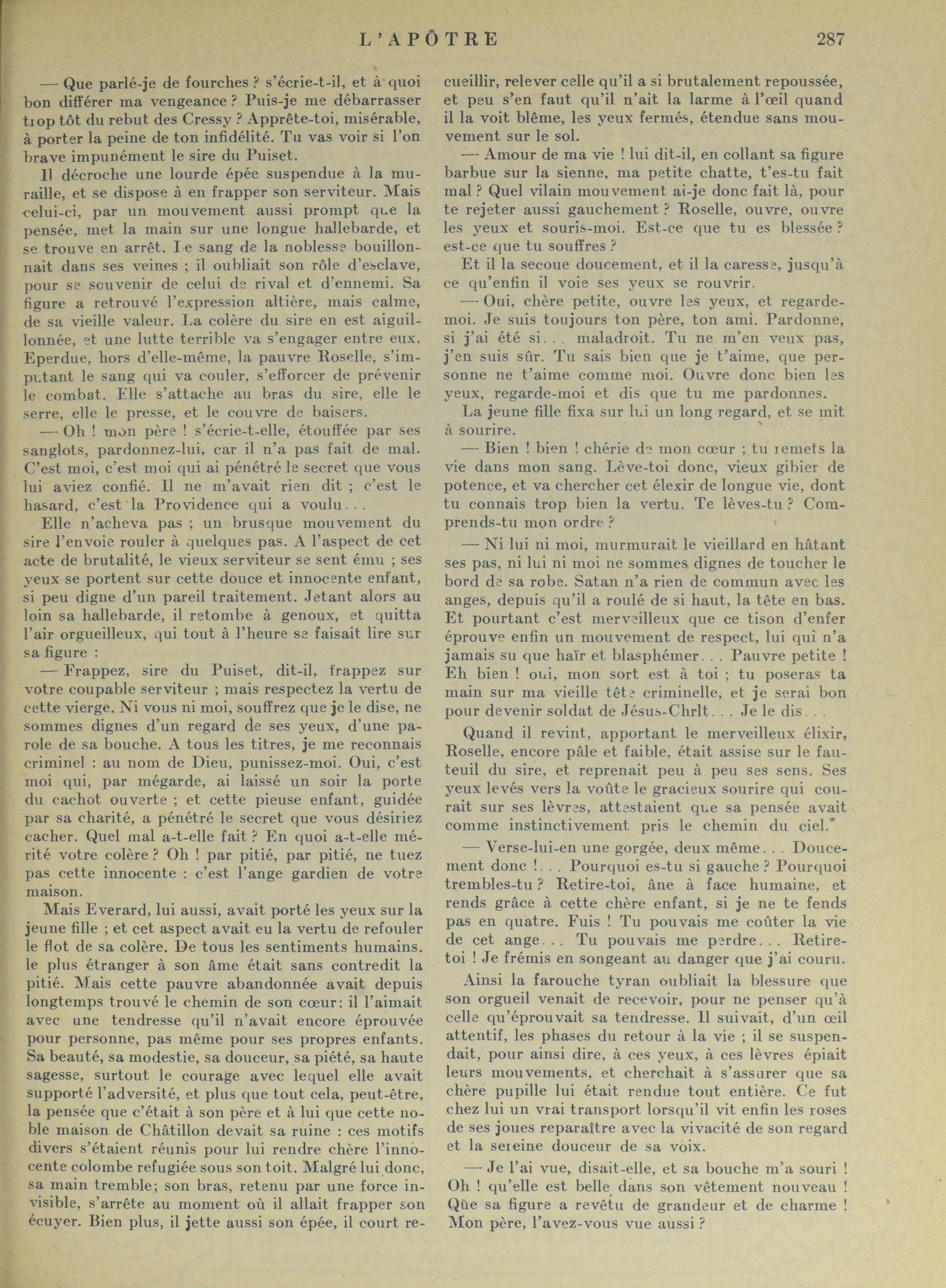 L'APÔTRE 287

— Que parlé-je de fourches ? s'écrie-t-il, et à quoi bon différer ma vengeance ? Puis-je me débarrasser trop tôt du rebut des Cressy ? Apprête-toi, misérable, à porter la peine de ton infidélité. Tu vas voir si l'on brave impunément le sire du Puiset.

Il décroche une lourde épée suspendue à la muraille, et se dispose à en frapper son serviteur. Mais celui-ci, par un mouvement aussi prompt que la pensée, met la main sur une longue hallebarde, et se trouve en arrêt. Le sang de la noblesse bouillonnait dans ses veines ; il oubliait son rôle d'esclave, pour se souvenir de celui de rival et d'ennemi. Sa figure a retrouvé l'expression altière, mais calme, de sa vieille valeur. La colère du sire en est aiguillonnée, et une lutte terrible va s'engager entre eux. Eperdue, hors d'elle-même, la pauvre Roselle, s'imputant le sang qui va couler, s'efforcer de prévenir le combat. Elle s'attache au bras du sire, elle le serre, elle le presse, et le couvre de baisers.

— Oh ! mon père ! s'écrie-t-elle, étouffée par ses sanglots, pardonnez-lui, car il n'a pas fait de mal. C'est moi, c'est moi qui ai pénétré le secret que vous lui aviez confié. Il ne m'avait rien dit ; c'est le hasard, c'est la Providence qui a voulu...

Elle n'acheva pas ; un brusque mouvement du sire l'envoie rouler à quelques pas. A l'aspect de cet acte de brutalité, le vieux serviteur se sent ému ; ses yeux se portent sur cette douce et innocente enfant, si peu digne d'un pareil traitement. Jetant alors au loin sa hallebarde, il retombe à genoux, et quitta l'air orgueilleux, qui tout à l'heure se faisait lire sur sa figure :

— Frappez, sire du Puiset, dit-il, frappez sur votre coupable serviteur ; mais respectez la vertu de cette vierge. Ni vous ni moi, souffrez que je le dise, ne sommes dignes d'un regard de ses yeux, d'une parole de sa bouche. A tous les titres, je me reconnais criminel : au nom de Dieu, punissez-moi. Oui, c'est moi qui, par mégarde, ai laissé un soir la porte du cachot ouverte ; et cette pieuse enfant, guidée par sa charité, a pénétré le secret que vous désiriez cacher. Quel mal a-t-elle fait ? En quoi a-t-elle mérité votre colère ? Oh ! par pitié, par pitié, ne tuez pas cette innocente : c'est l'ange gardien de votre maison.

Mais Everard, lui aussi, avait porté les yeux sur la jeune fille ; et cet aspect avait eu la vertu de refouler le flot de sa colère. De tous les sentiments humains. le plus étranger à son âme était sans contredit la pitié. Mais cette pauvre abandonnée avait depuis longtemps trouvé le chemin de son cœur: il l'aimait avec une tendresse qu'il n'avait encore éprouvée pour personne, pas même pour ses propres enfants. Sa beauté, sa modestie, sa douceur, sa piété, sa haute sagesse, surtout le courage avec lequel elle avait supporté l'adversité, et plus que tout cela, peut-être, la pensée que c'était à son père et à lui que cette noble maison de Châtillon devait sa ruine : ces motifs divers s'étaient réunis pour lui rendre chère l'innocente colombe refugiée sous son toit. Malgré lui donc, sa main tremble; son bras, retenu par une force invisible, s'arrête au moment où il allait frapper son écuyer. Bien plus, il jette aussi son épée, il court recueillir, relever celle qu'il a si brutalement repoussée, et peu s'en faut qu'il n'ait la larme à l'œil quand il la voit blême, les yeux fermés, étendue sans mouvement sur le sol.

— Amour de ma vie ! lui dit-il, en collant sa figure barbue sur la sienne, ma petite chatte, t'es-tu fait mal ? Quel vilain mouvement ai-je donc fait là, pour te rejeter aussi gauchement ? Roselle, ouvre, ouvre les yeux et souris-moi. Est-ce que tu es blessée ? est-ce que tu souffres ?

Et il la secoue doucement, et il la caresse, jusqu'à ce qu'enfin il voie ses yeux se rouvrir.

— Oui, chère petite, ouvre les yeux, et regarde-moi. Je suis toujours ton père, ton ami. Pardonne, si j'ai été si... maladroit. Tu ne m'en veux pas, j'en suis sûr. Tu sais bien que je t'aime, que personne ne t'aime comme moi. Ouvre donc bien les yeux, regarde-moi et dis que tu me pardonnes.

La jeune fille fixa sur lui un long regard, et se mit à sourire.

— Bien ! bien ! chérie de mon cœur ; tu remets la vie dans mon sang. Lève-toi donc, vieux gibier de potence, et va chercher cet élexir de longue vie, dont tu connais trop bien la vertu. Te lèves-tu ? Comprends-tu mon ordre ?

— Ni lui ni moi, murmurait le vieillard en hâtant ses pas, ni lui ni moi ne sommes dignes de toucher le bord de sa robe. Satan n'a rien de commun avec les anges, depuis qu'il a roulé de si haut, la tête en bas. Et pourtant c'est merveilleux que ce tison d'enfer éprouve enfin un mouvement de respect, lui qui n'a jamais su que haïr et blasphémer... Pauvre petite ! Eh bien ! oui, mon sort est à toi ; tu poseras ta main sur ma vieille tête criminelle, et je serai bon pour devenir soldat de Jésus-Chrlt... Je le dis...

Quand il revint, apportant le merveilleux élixir, Roselle, encore pâle et faible, était assise sur le fauteuil du sire, et reprenait peu à peu ses sens. Ses yeux levés vers la voûte le gracieux sourire qui courait sur ses lèvres, attestaient que sa pensée avait comme instinctivement pris le chemin du ciel.

— Verse-lui-en une gorgée, deux même... Doucement donc !... Pourquoi es-tu si gauche ? Pourquoi trembles-tu ? Retire-toi, âne à face humaine, et rends grâce à cette chère enfant, si je ne te fends pas en quatre. Fuis ! Tu pouvais me coûter la vie de cet ange... Tu pouvais me perdre... Retire-toi ! Je frémis en songeant au danger que j'ai couru.

Ainsi la farouche tyran oubliait la blessure que son orgueil venait de recevoir, pour ne penser qu'à celle qu'éprouvait sa tendresse. Il suivait, d'un œil attentif, les phases du retour à la vie ; il se suspendait, pour ainsi dire, à ces yeux, à ces lèvres épiait leurs mouvements, et cherchait à s'assurer que sa chère pupille lui était rendue tout entière. Ce fut chez lui un vrai transport lorsqu'il vit enfin les roses de ses joues reparaître avec la vivacité de son regard et la sereine douceur de sa voix.

— Je l'ai vue, disait-elle, et sa bouche m'a souri ! Oh ! qu'elle est belle dans son vêtement nouveau ! Que sa figure a revêtu de grandeur et de charme ! Mon père, l'avez-vous vue aussi ?